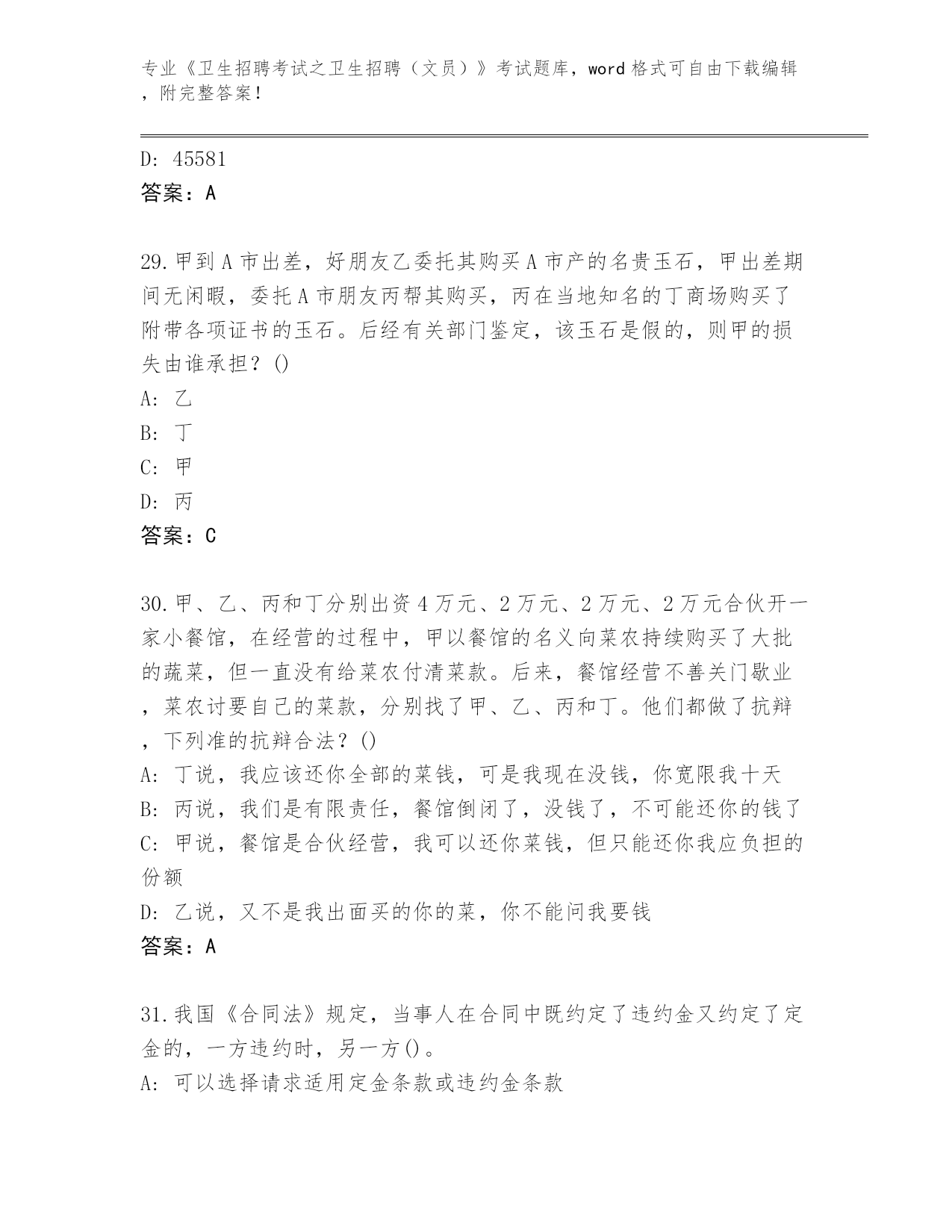 专业《卫生招聘考试之卫生招聘（文员）》考试题库，word 格式可自由下载编辑，附完整答案！

D: 45581
答案：A

29.甲到 A 市出差，好朋友乙委托其购买 A 市产的名贵玉石，甲出差期间无闲暇，委托 A 市朋友丙帮其购买，丙在当地知名的丁商场购买了附带各项证书的玉石。后经有关部门鉴定，该玉石是假的，则甲的损失由谁承担？()
A: 乙
B: 丁
C: 甲
D: 丙
答案：C

30.甲、乙、丙和丁分别出资 4 万元、2 万元、2 万元、2 万元合伙开一家小餐馆，在经营的过程中，甲以餐馆的名义向菜农持续购买了大批的蔬菜，但一直没有给菜农付清菜款。后来，餐馆经营不善关门歇业，菜农讨要自己的菜款，分别找了甲、乙、丙和丁。他们都做了抗辩，下列准的抗辩合法？()
A: 丁说，我应该还你全部的菜钱，可是我现在没钱，你宽限我十天
B: 丙说，我们是有限责任，餐馆倒闭了，没钱了，不可能还你的钱了
C: 甲说，餐馆是合伙经营，我可以还你菜钱，但只能还你我应负担的份额
D: 乙说，又不是我出面买的你的菜，你不能问我要钱
答案：A

31.我国《合同法》规定，当事人在合同中既约定了违约金又约定了定金的，一方违约时，另一方()。
A: 可以选择请求适用定金条款或违约金条款